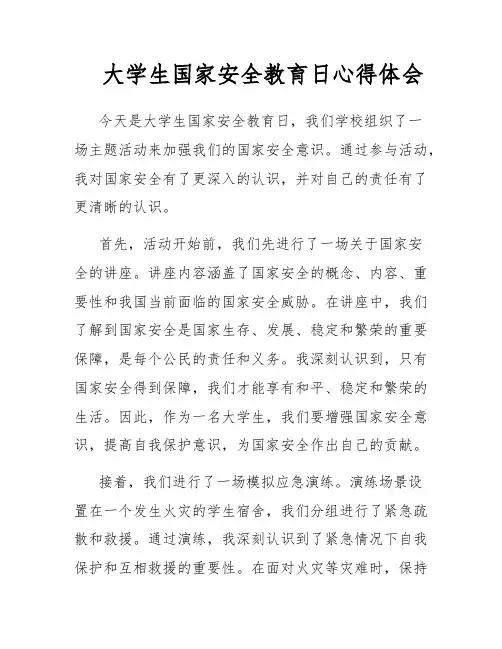 大学生国家安全教育日心得体会

今天是大学生国家安全教育日，我们学校组织了一场主题活动来加强我们的国家安全意识。通过参与活动，我对国家安全有了更深入的认识，并对自己的责任有了更清晰的认识。

首先，活动开始前，我们先进行了一场关于国家安全的讲座。讲座内容涵盖了国家安全的概念、内容、重要性和我国当前面临的国家安全威胁。在讲座中，我们了解到国家安全是国家生存、发展、稳定和繁荣的重要保障，是每个公民的责任和义务。我深刻认识到，只有国家安全得到保障，我们才能享有和平、稳定和繁荣的生活。因此，作为一名大学生，我们要增强国家安全意识，提高自我保护意识，为国家安全作出自己的贡献。

接着，我们进行了一场模拟应急演练。演练场景设置在一个发生火灾的学生宿舍，我们分组进行了紧急疏散和救援。通过演练，我深刻认识到了紧急情况下自我保护和互相救援的重要性。在面对火灾等灾难时，保持